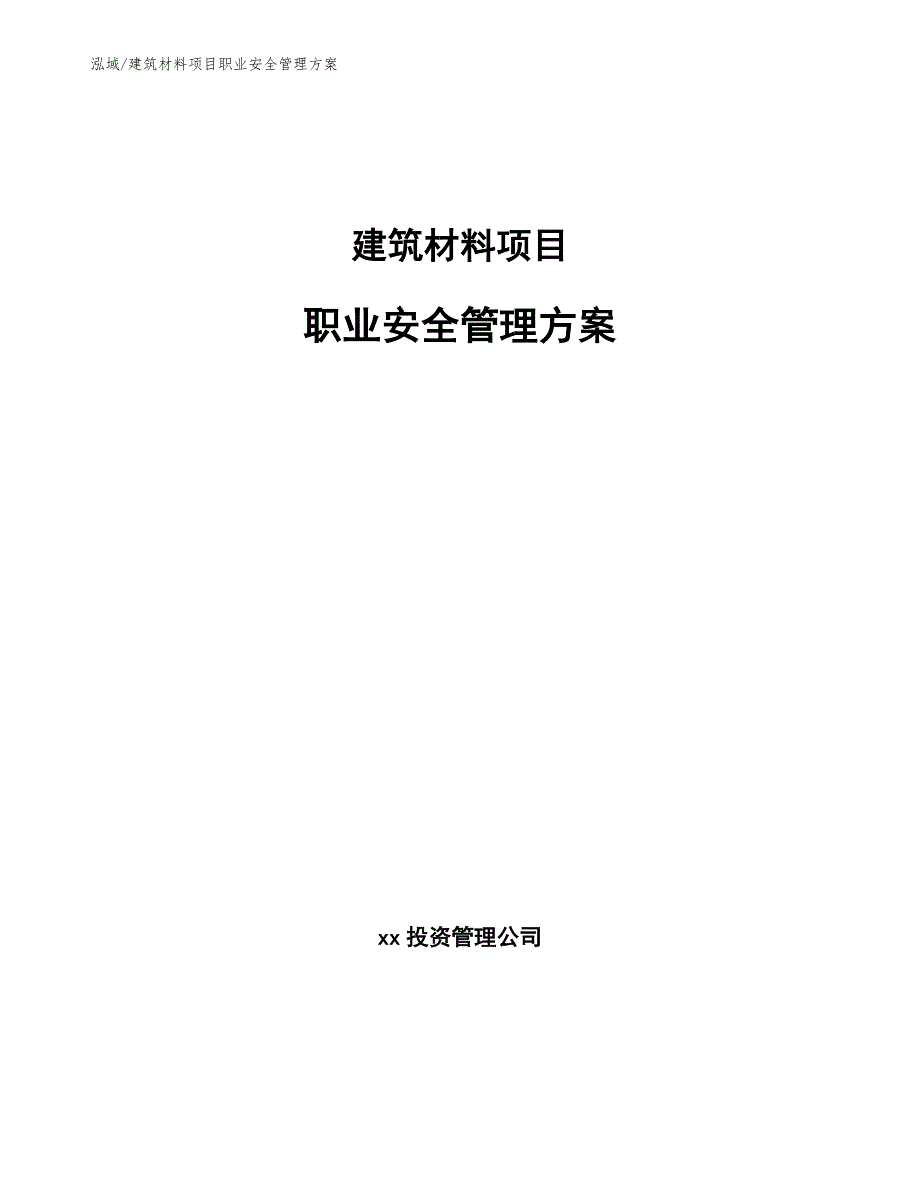 泓域/建筑材料项目职业安全管理方案

建筑材料项目

职业安全管理方案

xx 投资管理公司